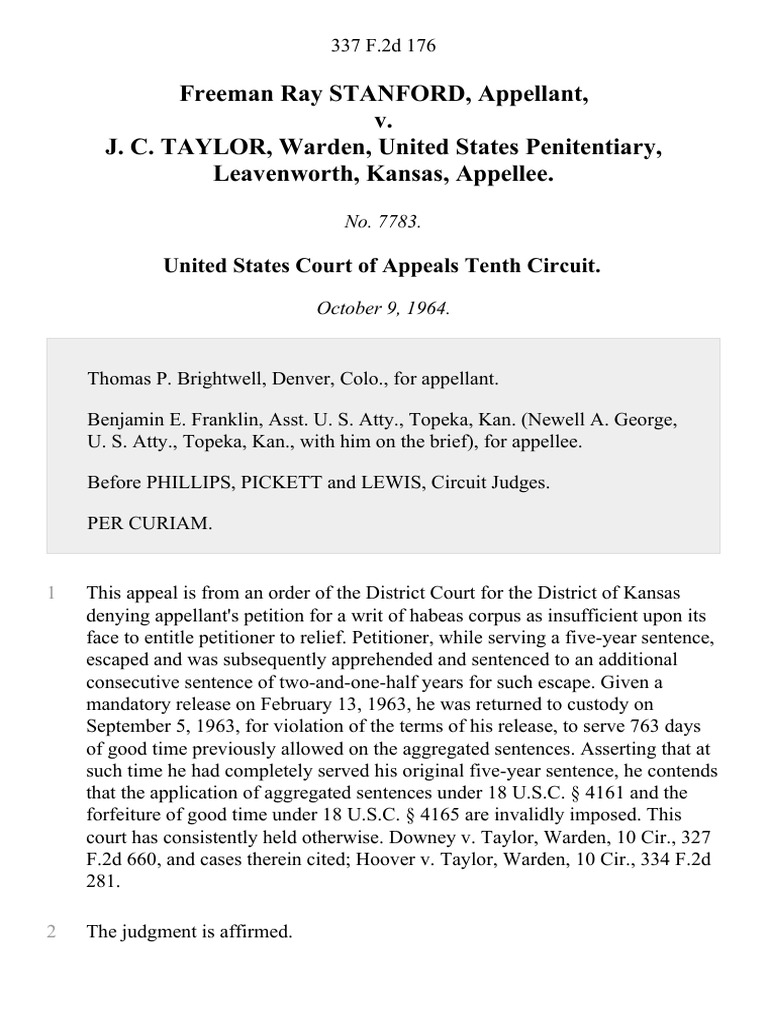 337 F.2d 176

Freeman Ray STANFORD, Appellant,
v.
J. C. TAYLOR, Warden, United States Penitentiary, Leavenworth, Kansas, Appellee.

No. 7783.

United States Court of Appeals Tenth Circuit.

October 9, 1964.

Thomas P. Brightwell, Denver, Colo., for appellant.

Benjamin E. Franklin, Asst. U. S. Atty., Topeka, Kan. (Newell A. George, U. S. Atty., Topeka, Kan., with him on the brief), for appellee.

Before PHILLIPS, PICKETT and LEWIS, Circuit Judges.

PER CURIAM.

1 This appeal is from an order of the District Court for the District of Kansas denying appellant's petition for a writ of habeas corpus as insufficient upon its face to entitle petitioner to relief. Petitioner, while serving a five-year sentence, escaped and was subsequently apprehended and sentenced to an additional consecutive sentence of two-and-one-half years for such escape. Given a mandatory release on February 13, 1963, he was returned to custody on September 5, 1963, for violation of the terms of his release, to serve 763 days of good time previously allowed on the aggregated sentences. Asserting that at such time he had completely served his original five-year sentence, he contends that the application of aggregated sentences under 18 U.S.C. § 4161 and the forfeiture of good time under 18 U.S.C. § 4165 are invalidly imposed. This court has consistently held otherwise. Downey v. Taylor, Warden, 10 Cir., 327 F.2d 660, and cases therein cited; Hoover v. Taylor, Warden, 10 Cir., 334 F.2d 281.

2 The judgment is affirmed.